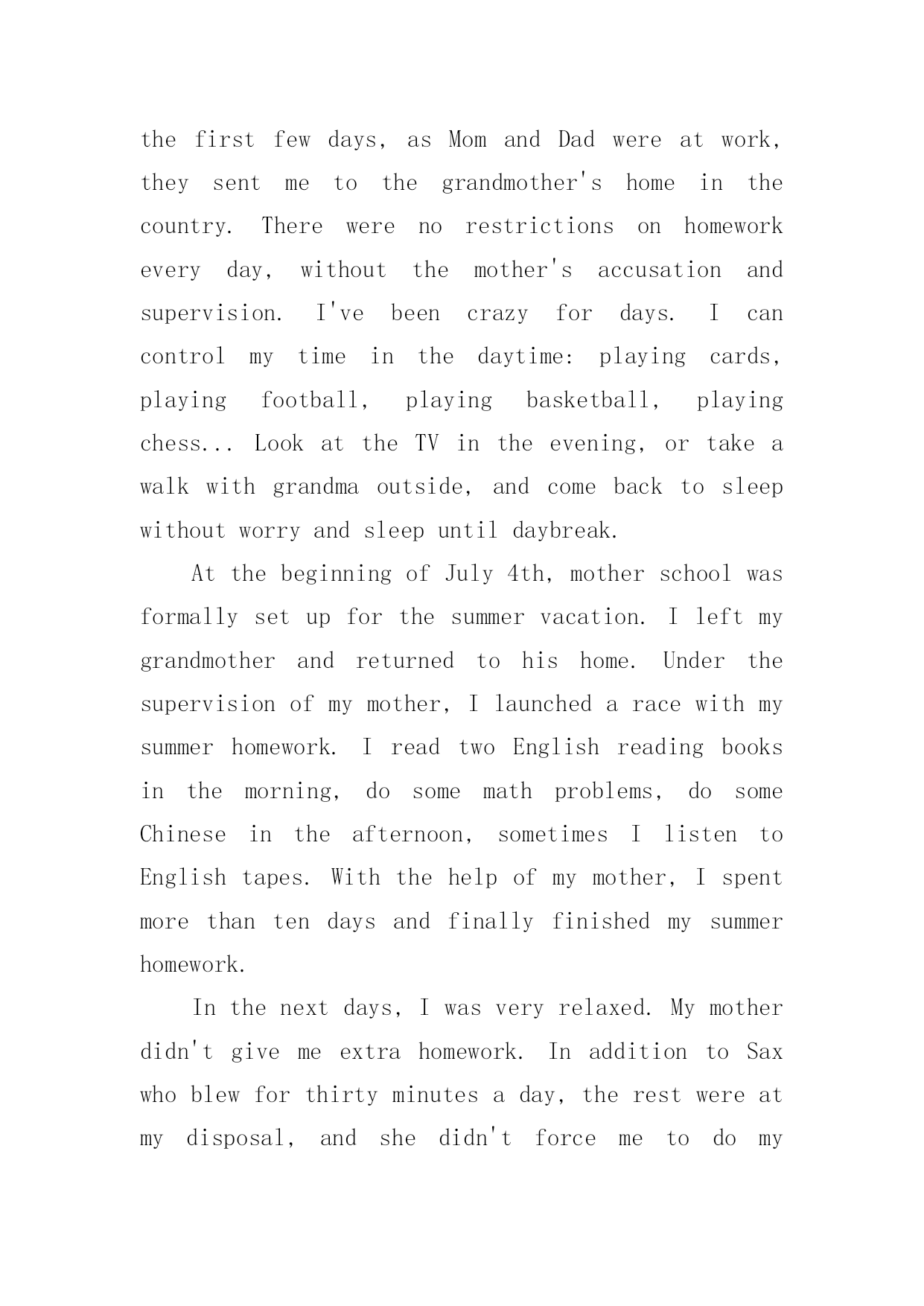 the first few days, as Mom and Dad were at work, they sent me to the grandmother's home in the country. There were no restrictions on homework every day, without the mother's accusation and supervision. I've been crazy for days. I can control my time in the daytime: playing cards, playing football, playing basketball, playing chess... Look at the TV in the evening, or take a walk with grandma outside, and come back to sleep without worry and sleep until daybreak.

At the beginning of July 4th, mother school was formally set up for the summer vacation. I left my grandmother and returned to his home. Under the supervision of my mother, I launched a race with my summer homework. I read two English reading books in the morning, do some math problems, do some Chinese in the afternoon, sometimes I listen to English tapes. With the help of my mother, I spent more than ten days and finally finished my summer homework.

In the next days, I was very relaxed. My mother didn't give me extra homework. In addition to Sax who blew for thirty minutes a day, the rest were at my disposal, and she didn't force me to do my